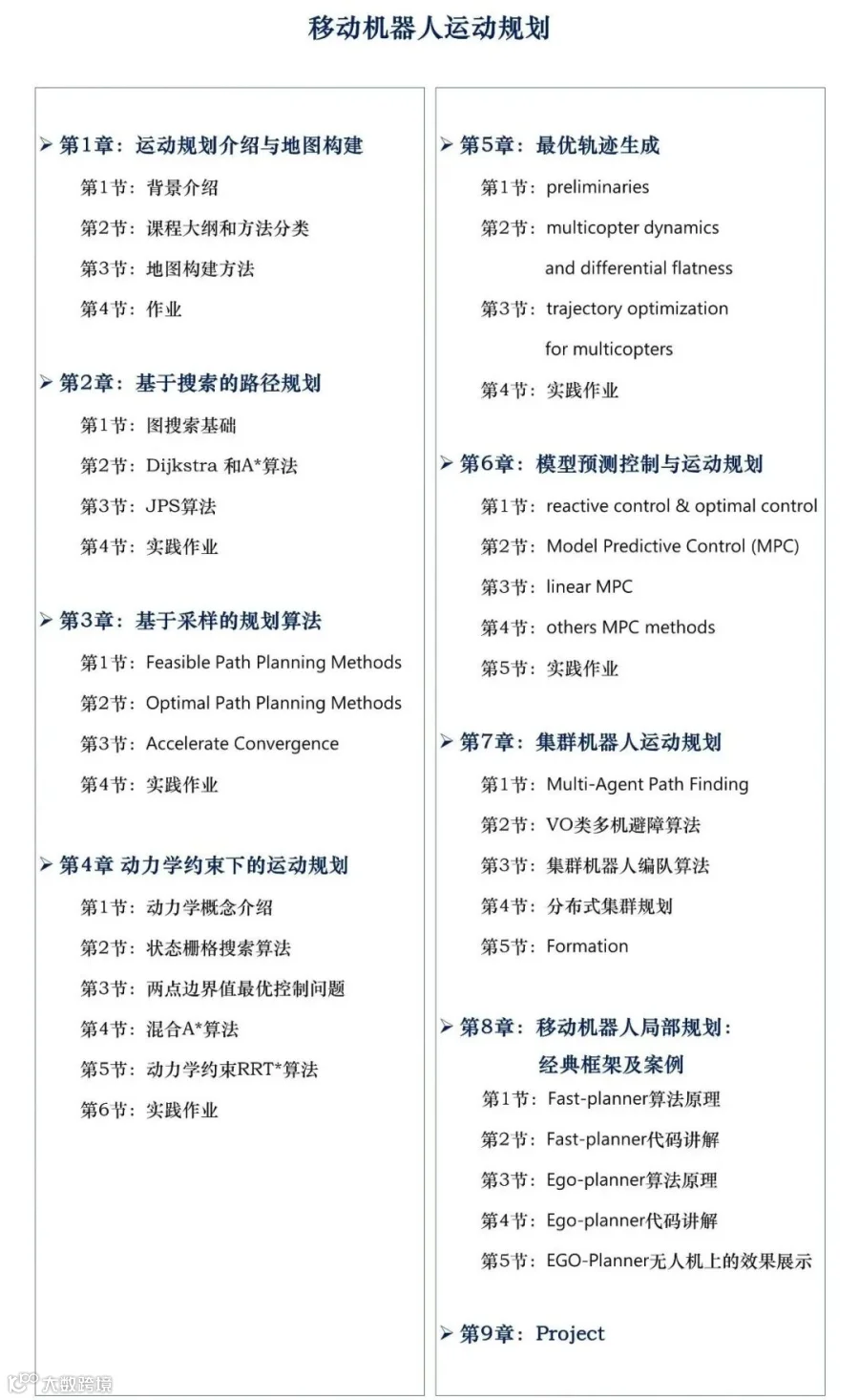 移动机器人运动规划

➢ 第1章：运动规划介绍与地图构建

第1节：背景介绍

第2节：课程大纲和方法分类

第3节：地图构建方法

第4节：作业

➢ 第2章：基于搜索的路径规划

第1节：图搜索基础

第2节：Dijkstra 和A*算法

第3节：JPS算法

第4节：实践作业

➢ 第3章：基于采样的规划算法

第1节：Feasible Path Planning Methods

第2节：Optimal Path Planning Methods

第3节：Accelerate Convergence

第4节：实践作业

➢ 第4章 动力学约束下的运动规划

第1节：动力学概念介绍

第2节：状态栅格搜索算法

第3节：两点边界值最优控制问题

第4节：混合A*算法

第5节：动力学约束RRT*算法

第6节：实践作业

➢ 第5章：最优轨迹生成

第1节：preliminaries

第2节：multicopter dynamics and differential flatness

第3节：trajectory optimization for multicopters

第4节：实践作业

➢ 第6章：模型预测控制与运动规划

第1节：reactive control & optimal control

第2节：Model Predictive Control (MPC)

第3节：linear MPC

第4节：others MPC methods

第5节：实践作业

➢ 第7章：集群机器人运动规划

第1节：Multi-Agent Path Finding

第2节：VO类多机避障算法

第3节：集群机器人编队算法

第4节：分布式集群规划

第5节：Formation

➢ 第8章：移动机器人局部规划：经典框架及案例

第1节：Fast-planner算法原理

第2节：Fast-planner代码讲解

第3节：Ego-planner算法原理

第4节：Ego-planner代码讲解

第5节：EGO-Planner无人机上的效果展示

➢ 第9章：Project

大数跨境